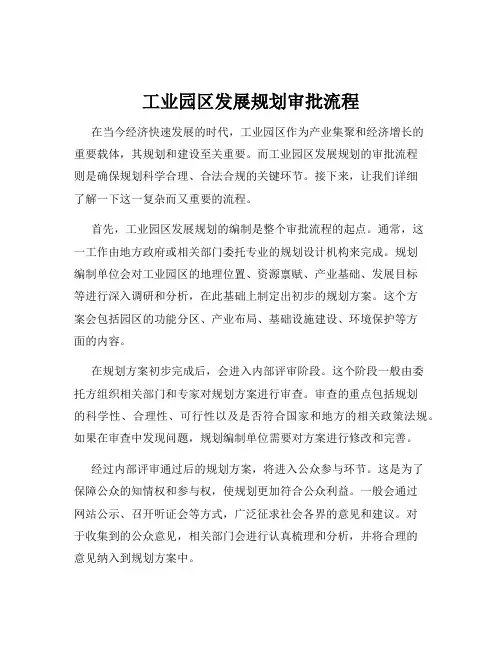 工业园区发展规划审批流程

在当今经济快速发展的时代，工业园区作为产业集聚和经济增长的重要载体，其规划和建设至关重要。而工业园区发展规划的审批流程则是确保规划科学合理、合法合规的关键环节。接下来，让我们详细了解一下这一复杂而又重要的流程。

首先，工业园区发展规划的编制是整个审批流程的起点。通常，这一工作由地方政府或相关部门委托专业的规划设计机构来完成。规划编制单位会对工业园区的地理位置、资源禀赋、产业基础、发展目标等进行深入调研和分析，在此基础上制定出初步的规划方案。这个方案会包括园区的功能分区、产业布局、基础设施建设、环境保护等方面的内容。

在规划方案初步完成后，会进入内部评审阶段。这个阶段一般由委托方组织相关部门和专家对规划方案进行审查。审查的重点包括规划的科学性、合理性、可行性以及是否符合国家和地方的相关政策法规。如果在审查中发现问题，规划编制单位需要对方案进行修改和完善。

经过内部评审通过后的规划方案，将进入公众参与环节。这是为了保障公众的知情权和参与权，使规划更加符合公众利益。一般会通过网站公示、召开听证会等方式，广泛征求社会各界的意见和建议。对于收集到的公众意见，相关部门会进行认真梳理和分析，并将合理的意见纳入到规划方案中。